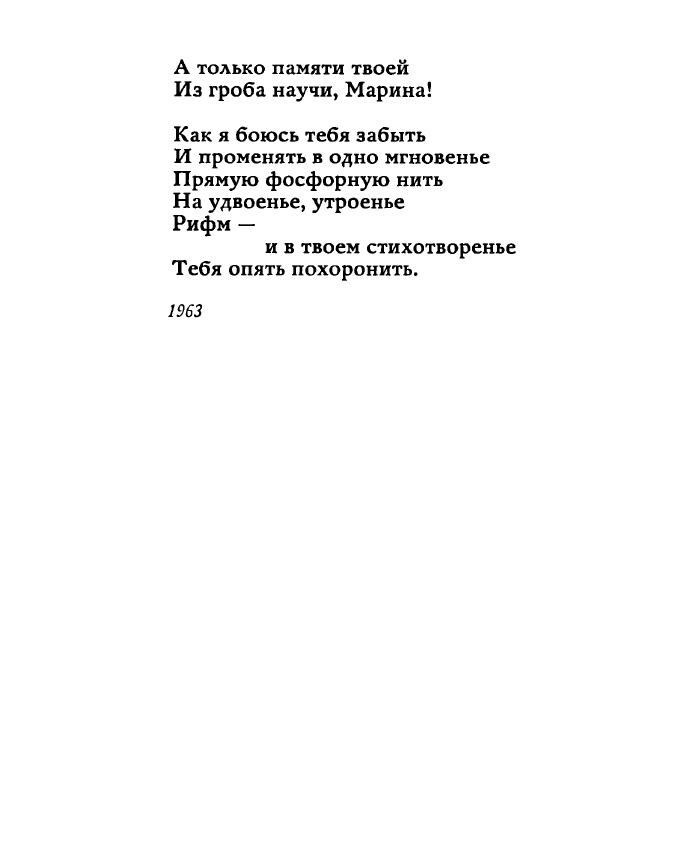 А только памяти твоей
Из гроба научи, Марина!

Как я боюсь тебя забыть
И променять в одно мгновенье
Прямую фосфорную нить
На удвоенье, утроенье
Рифм —
и в твоем стихотворенье
Тебя опять похоронить.

1963